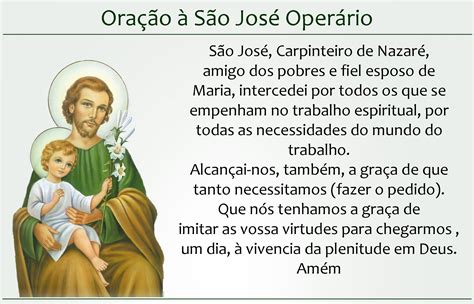 Oração à São José Operário

São José, Carpinteiro de Nazaré, amigo dos pobres e fiel esposo de Maria, intercedei por todos os que se empenham no trabalho espiritual, por todas as necessidades do mundo do trabalho.
Alcançai-nos, também, a graça de que tanto necessitamos (fazer o pedido).
Que nós tenhamos a graça de imitar as vossa virtudes para chegarmos , um dia, à vivencia da plenitude em Deus.
Amém